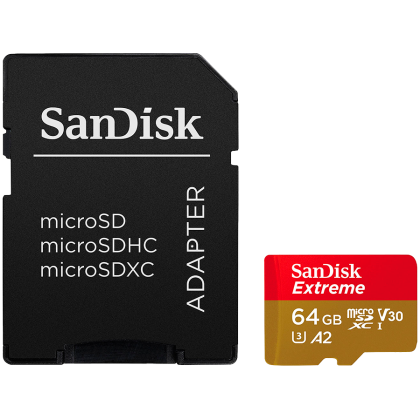 SanDisk

microSD
microSDHC
microSDXC

ADAPTER

SanDisk
Extreme
64 GB micro SD XC I V30
U3 A2